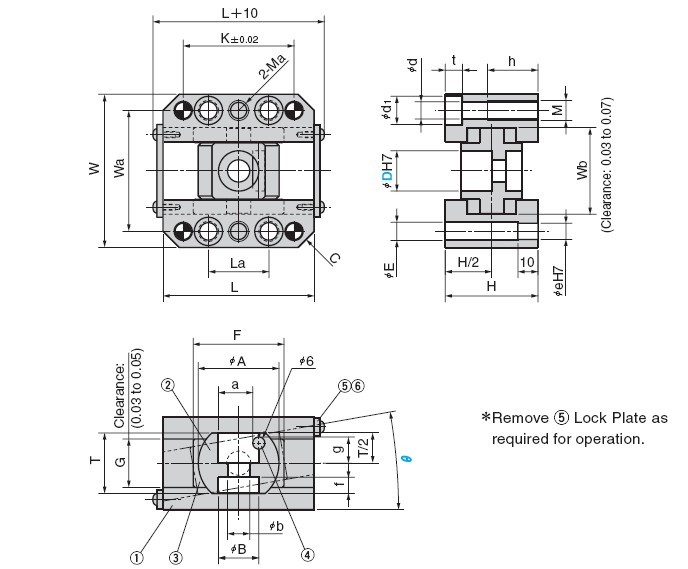 L+10

K±0.02

2-Ma

W

Wa

La

L

C

φd

t

h

φd1

M

φDH7

Wb

(Clearance: 0.03 to 0.07)

φE

H/2

10

H

φeH7

F

φA

φ6

a

Clearance: (0.03 to 0.05)

②

⑤⑥

T

G

g

T/2

f

θ

φb

φB

①

③

④

*Remove ⑤ Lock Plate as required for operation.